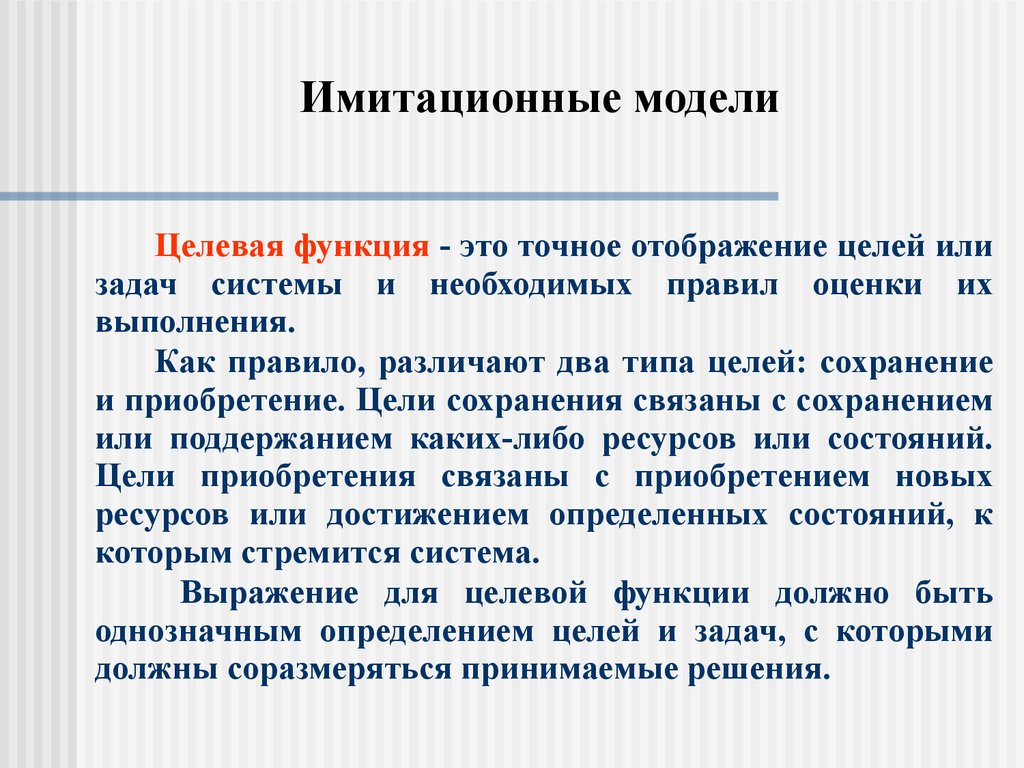 Имитационные модели

Целевая функция - это точное отображение целей или задач системы и необходимых правил оценки их выполнения.

Как правило, различают два типа целей: сохранение и приобретение. Цели сохранения связаны с сохранением или поддержанием каких-либо ресурсов или состояний. Цели приобретения связаны с приобретением новых ресурсов или достижением определенных состояний, к которым стремится система.

Выражение для целевой функции должно быть однозначным определением целей и задач, с которыми должны соразмеряться принимаемые решения.